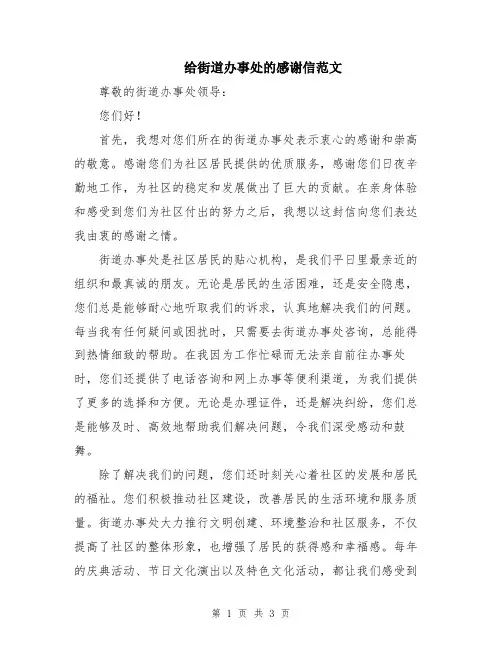 给街道办事处的感谢信范文

尊敬的街道办事处领导：

您们好！

首先，我想对您们所在的街道办事处表示衷心的感谢和崇高的敬意。感谢您们为社区居民提供的优质服务，感谢您们日夜辛勤地工作，为社区的稳定和发展做出了巨大的贡献。在亲身体验和感受到您们为社区付出的努力之后，我想以这封信向您们表达我由衷的感谢之情。

街道办事处是社区居民的贴心机构，是我们平日里最亲近的组织和最真诚的朋友。无论是居民的生活困难，还是安全隐患，您们总是能够耐心地听取我们的诉求，认真地解决我们的问题。每当我有任何疑问或困扰时，只需要去街道办事处咨询，总能得到热情细致的帮助。在我因为工作忙碌而无法亲自前往办事处时，您们还提供了电话咨询和网上办事等便利渠道，为我们提供了更多的选择和方便。无论是办理证件，还是解决纠纷，您们总是能够及时、高效地帮助我们解决问题，令我们深受感动和鼓舞。

除了解决我们的问题，您们还时刻关心着社区的发展和居民的福祉。您们积极推动社区建设，改善居民的生活环境和服务质量。街道办事处大力推行文明创建、环境整治和社区服务，不仅提高了社区的整体形象，也增强了居民的获得感和幸福感。每年的庆典活动、节日文化演出以及特色文化活动，都让我们感受到

第 1 页 共 3 页